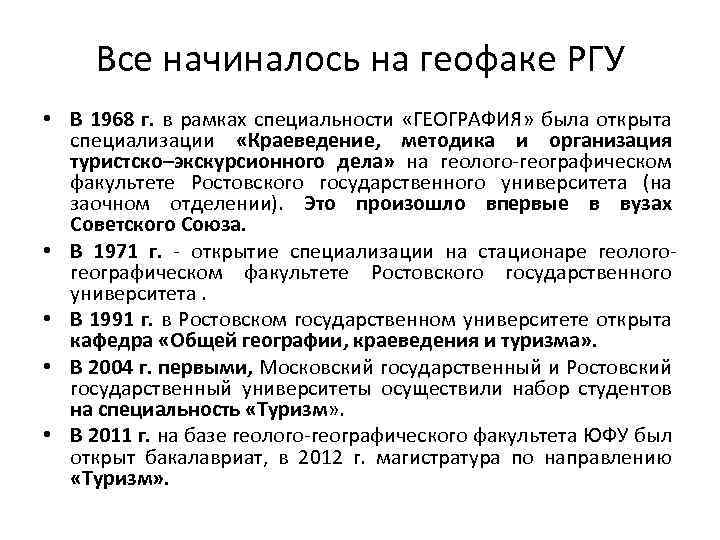 Все начиналось на геофаке РГУ

• В 1968 г. в рамках специальности «ГЕОГРАФИЯ» была открыта специализации «Краеведение, методика и организация туристско–экскурсионного дела» на геолого-географическом факультете Ростовского государственного университета (на заочном отделении). Это произошло впервые в вузах Советского Союза.

• В 1971 г. - открытие специализации на стационаре геолого-географическом факультете Ростовского государственного университета .

• В 1991 г. в Ростовском государственном университете открыта кафедра «Общей географии, краеведения и туризма».

• В 2004 г. первыми, Московский государственный и Ростовский государственный университеты осуществили набор студентов на специальность «Туризм».

• В 2011 г. на базе геолого-географического факультета ЮФУ был открыт бакалавриат, в 2012 г. магистратура по направлению «Туризм».